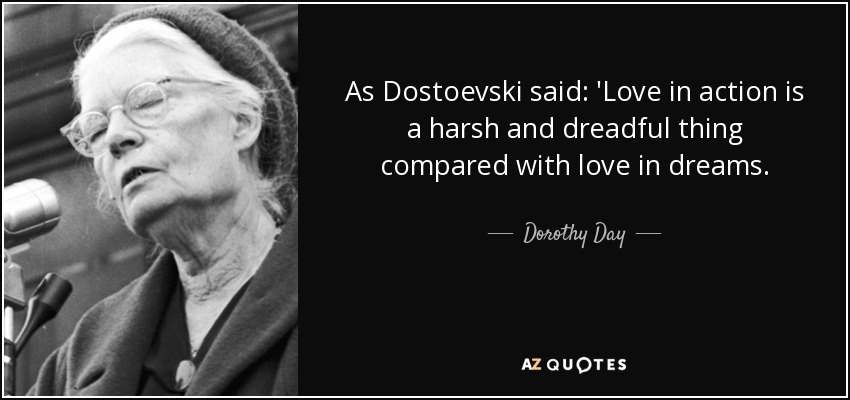 As Dostoevski said: 'Love in action is a harsh and dreadful thing compared with love in dreams.

— Dorothy Day —

AZ QUOTES